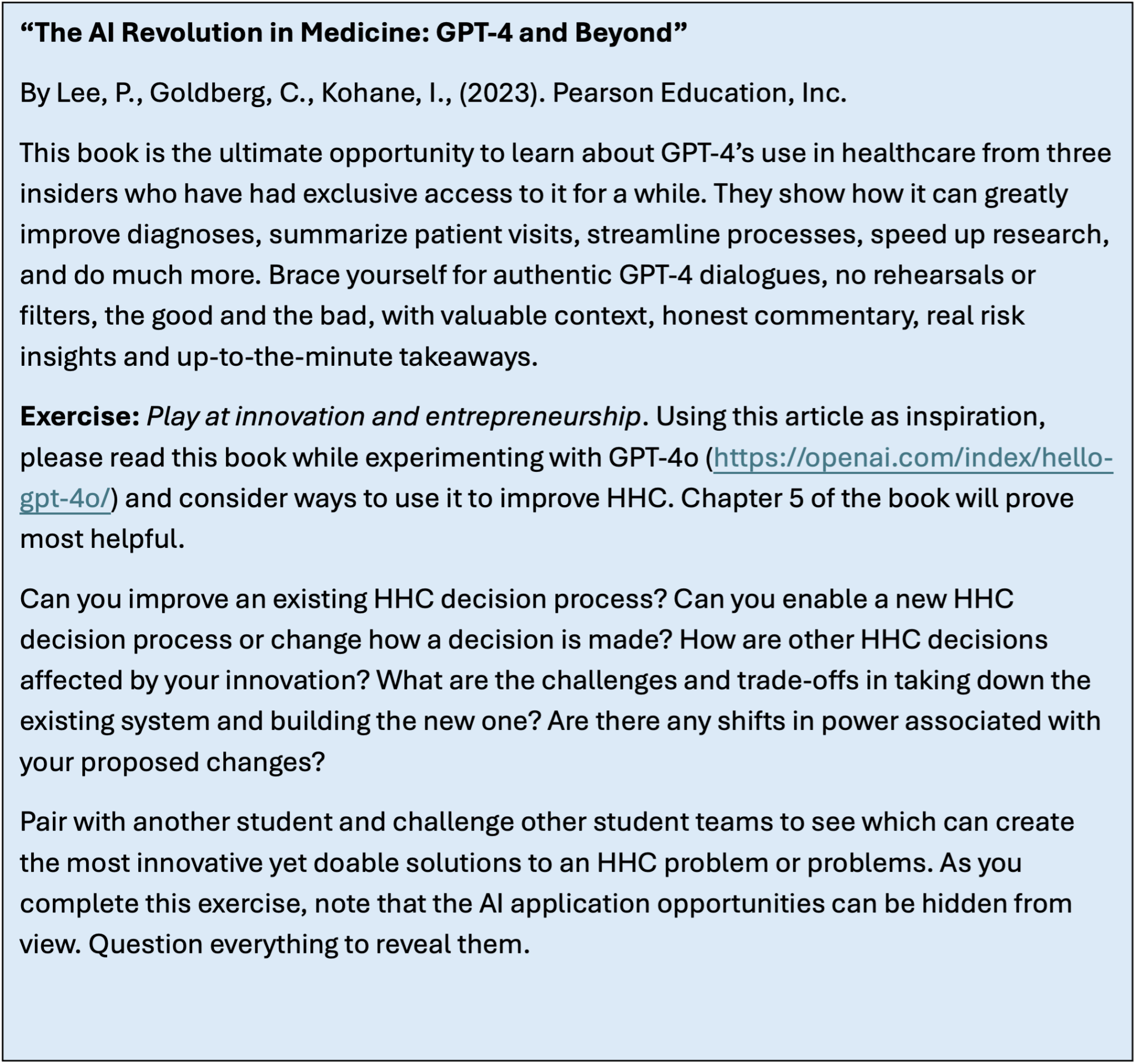 “The AI Revolution in Medicine: GPT-4 and Beyond”

By Lee, P., Goldberg, C., Kohane, I., (2023). Pearson Education, Inc.

This book is the ultimate opportunity to learn about GPT-4’s use in healthcare from three insiders who have had exclusive access to it for a while. They show how it can greatly improve diagnoses, summarize patient visits, streamline processes, speed up research, and do much more. Brace yourself for authentic GPT-4 dialogues, no rehearsals or filters, the good and the bad, with valuable context, honest commentary, real risk insights and up-to-the-minute takeaways.

Exercise: Play at innovation and entrepreneurship. Using this article as inspiration, please read this book while experimenting with GPT-4o (https://openai.com/index/hello-gpt-4o/) and consider ways to use it to improve HHC. Chapter 5 of the book will prove most helpful.

Can you improve an existing HHC decision process? Can you enable a new HHC decision process or change how a decision is made? How are other HHC decisions affected by your innovation? What are the challenges and trade-offs in taking down the existing system and building the new one? Are there any shifts in power associated with your proposed changes?

Pair with another student and challenge other student teams to see which can create the most innovative yet doable solutions to an HHC problem or problems. As you complete this exercise, note that the AI application opportunities can be hidden from view. Question everything to reveal them.